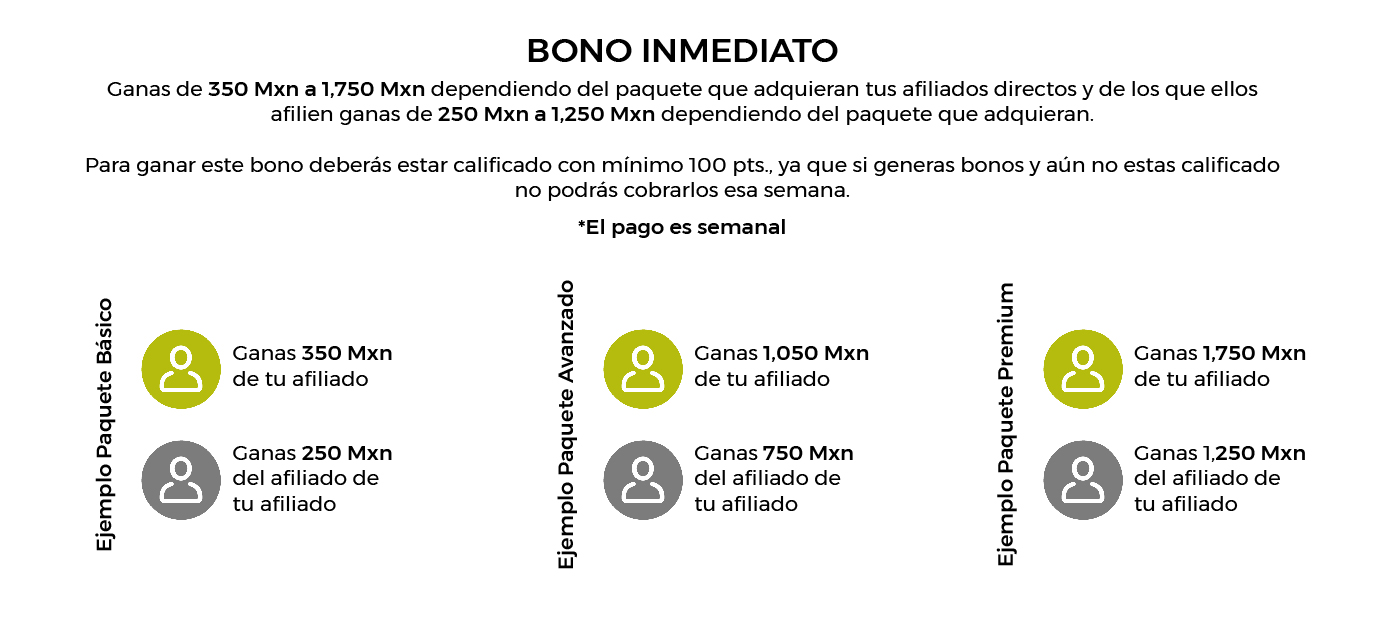 BONO INMEDIATO

Ganas de 350 Mxn a 1,750 Mxn dependiendo del paquete que adquieran tus afiliados directos y de los que ellos afilien ganas de 250 Mxn a 1,250 Mxn dependiendo del paquete que adquieran.

Para ganar este bono deberás estar calificado con mínimo 100 pts., ya que si generas bonos y aún no estas calificado no podrás cobrarlos esa semana.

*El pago es semanal

Ejemplo Paquete Básico

Ganas 350 Mxn de tu afiliado

Ganas 250 Mxn del afiliado de tu afiliado

Ejemplo Paquete Avanzado

Ganas 1,050 Mxn de tu afiliado

Ganas 750 Mxn del afiliado de tu afiliado

Ejemplo Paquete Premium

Ganas 1,750 Mxn de tu afiliado

Ganas 1,250 Mxn del afiliado de tu afiliado